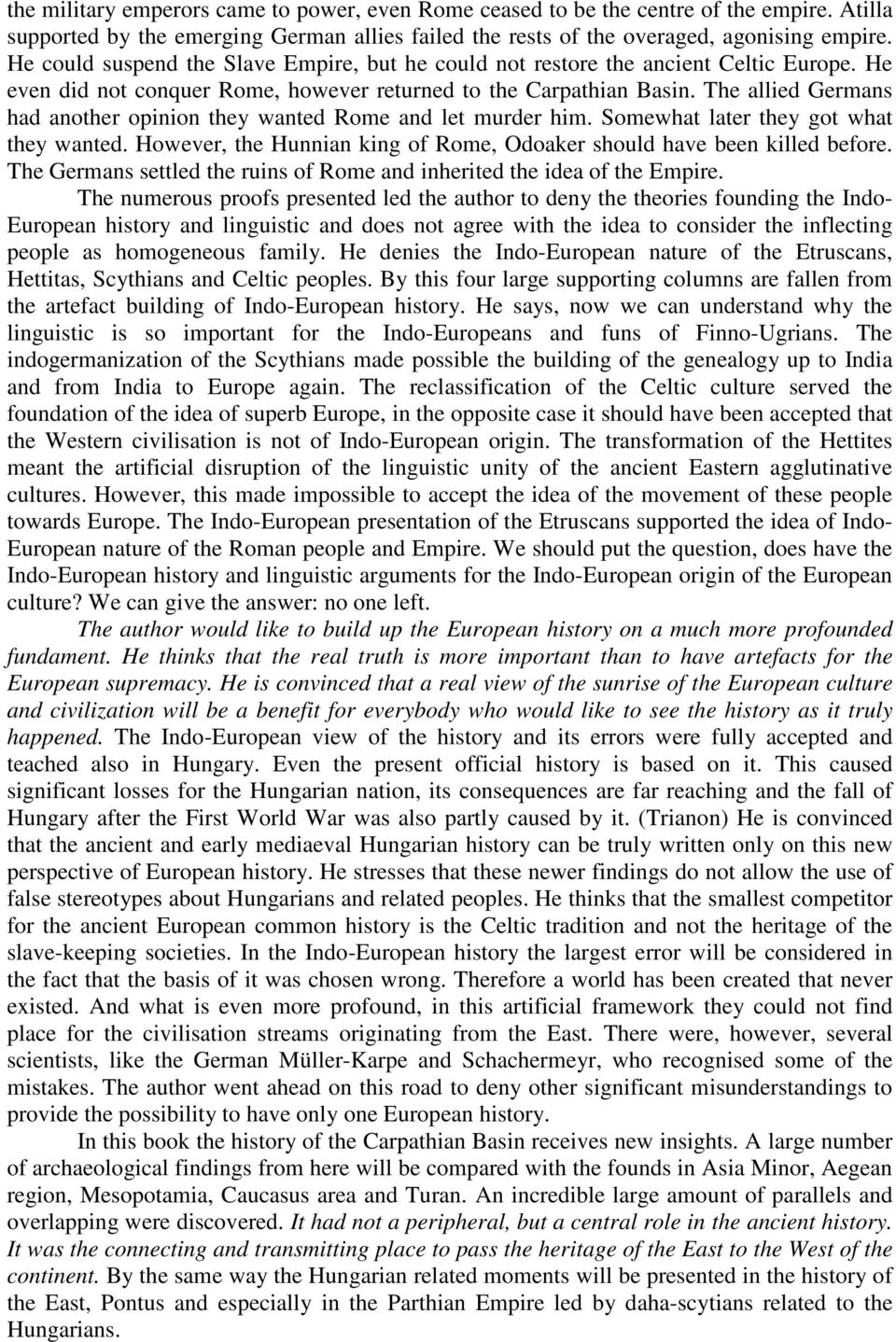 the military emperors came to power, even Rome ceased to be the centre of the empire. Atilla supported by the emerging German allies failed the rests of the overaged, agonising empire. He could suspend the Slave Empire, but he could not restore the ancient Celtic Europe. He even did not conquer Rome, however returned to the Carpathian Basin. The allied Germans had another opinion they wanted Rome and let murder him. Somewhat later they got what they wanted. However, the Hunnian king of Rome, Odoaker should have been killed before. The Germans settled the ruins of Rome and inherited the idea of the Empire.

The numerous proofs presented led the author to deny the theories founding the Indo-European history and linguistic and does not agree with the idea to consider the inflecting people as homogeneous family. He denies the Indo-European nature of the Etruscans, Hettitas, Scythians and Celtic peoples. By this four large supporting columns are fallen from the artefact building of Indo-European history. He says, now we can understand why the linguistic is so important for the Indo-Europeans and funs of Finno-Ugrians. The indogermanization of the Scythians made possible the building of the genealogy up to India and from India to Europe again. The reclassification of the Celtic culture served the foundation of the idea of superb Europe, in the opposite case it should have been accepted that the Western civilisation is not of Indo-European origin. The transformation of the Hettites meant the artificial disruption of the linguistic unity of the ancient Eastern agglutinative cultures. However, this made impossible to accept the idea of the movement of these people towards Europe. The Indo-European presentation of the Etruscans supported the idea of Indo-European nature of the Roman people and Empire. We should put the question, does have the Indo-European history and linguistic arguments for the Indo-European origin of the European culture? We can give the answer: no one left.

The author would like to build up the European history on a much more profounded fundament. He thinks that the real truth is more important than to have artefacts for the European supremacy. He is convinced that a real view of the sunrise of the European culture and civilization will be a benefit for everybody who would like to see the history as it truly happened. The Indo-European view of the history and its errors were fully accepted and teached also in Hungary. Even the present official history is based on it. This caused significant losses for the Hungarian nation, its consequences are far reaching and the fall of Hungary after the First World War was also partly caused by it. (Trianon) He is convinced that the ancient and early mediaeval Hungarian history can be truly written only on this new perspective of European history. He stresses that these newer findings do not allow the use of false stereotypes about Hungarians and related peoples. He thinks that the smallest competitor for the ancient European common history is the Celtic tradition and not the heritage of the slave-keeping societies. In the Indo-European history the largest error will be considered in the fact that the basis of it was chosen wrong. Therefore a world has been created that never existed. And what is even more profound, in this artificial framework they could not find place for the civilisation streams originating from the East. There were, however, several scientists, like the German Müller-Karpe and Schachermeyr, who recognised some of the mistakes. The author went ahead on this road to deny other significant misunderstandings to provide the possibility to have only one European history.

In this book the history of the Carpathian Basin receives new insights. A large number of archaeological findings from here will be compared with the founds in Asia Minor, Aegean region, Mesopotamia, Caucasus area and Turan. An incredible large amount of parallels and overlapping were discovered. It had not a peripheral, but a central role in the ancient history. It was the connecting and transmitting place to pass the heritage of the East to the West of the continent. By the same way the Hungarian related moments will be presented in the history of the East, Pontus and especially in the Parthian Empire led by daha-scytians related to the Hungarians.